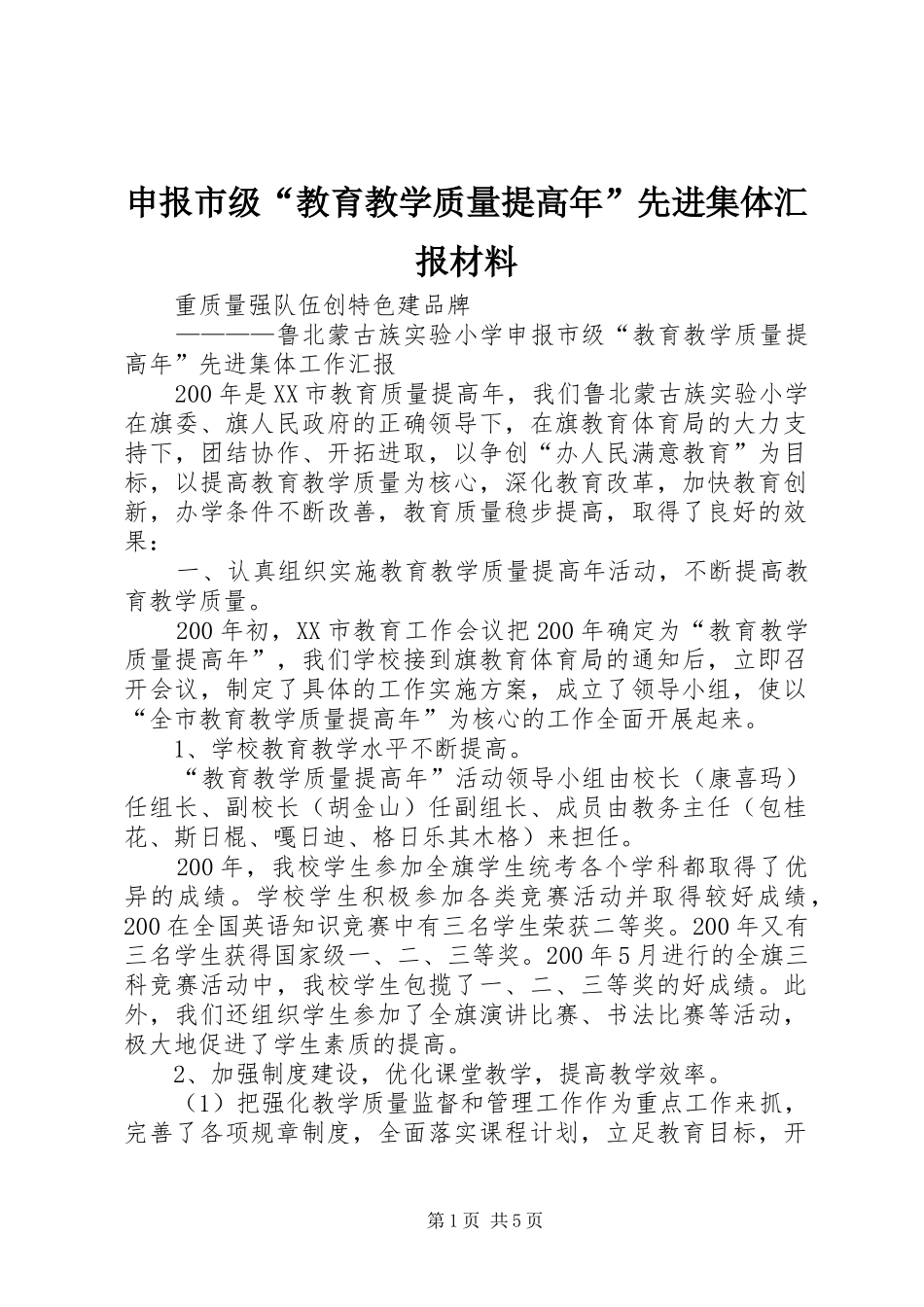 申报市级“教育教学质量提高年”先进集体汇报材料

重质量强队伍创特色建品牌

————鲁北蒙古族实验小学申报市级“教育教学质量提高年”先进集体工作汇报

200年是XX市教育质量提高年，我们鲁北蒙古族实验小学在旗委、旗人民政府的正确领导下，在旗教育体育局的大力支持下，团结协作、开拓进取，以争创“办人民满意教育”为目标，以提高教育教学质量为核心，深化教育改革，加快教育创新，办学条件不断改善，教育质量稳步提高，取得了良好的效果：

一、认真组织实施教育教学质量提高年活动，不断提高教育教学质量。

200年初，XX市教育工作会议把200年确定为“教育教学质量提高年”，我们学校接到旗教育体育局的通知后，立即召开会议，制定了具体的工作实施方案，成立了领导小组，使以“全市教育教学质量提高年”为核心的工作全面开展起来。

1、学校教育教学水平不断提高。

“教育教学质量提高年”活动领导小组由校长（康喜玛）任组长、副校长（胡金山）任副组长、成员由教务主任（包桂花、斯日棍、嘎日迪、格日乐其木格）来担任。

200年，我校学生参加全旗学生统考各个学科都取得了优异的成绩。学校学生积极参加各类竞赛活动并取得较好成绩，200在全国英语知识竞赛中有三名学生荣获二等奖。200年又有三名学生获得国家级一、二、三等奖。200年5月进行的全旗三科竞赛活动中，我校学生包揽了一、二、三等奖的好成绩。此外，我们还组织学生参加了全旗演讲比赛、书法比赛等活动，极大地促进了学生素质的提高。

2、加强制度建设，优化课堂教学，提高教学效率。

（1）把强化教学质量监督和管理工作作为重点工作来抓，完善了各项规章制度，全面落实课程计划，立足教育目标，开

第1页 共5页